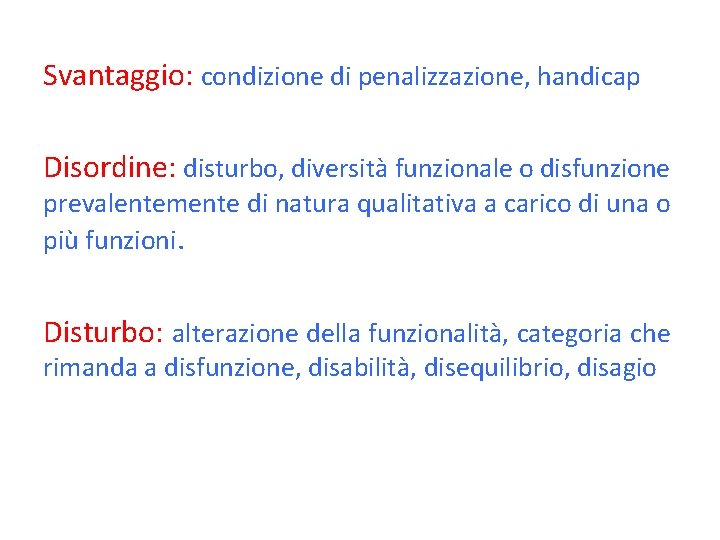 Svantaggio: condizione di penalizzazione, handicap

Disordine: disturbo, diversità funzionale o disfunzione prevalentemente di natura qualitativa a carico di una o più funzioni.

Disturbo: alterazione della funzionalità, categoria che rimanda a disfunzione, disabilità, disequilibrio, disagio